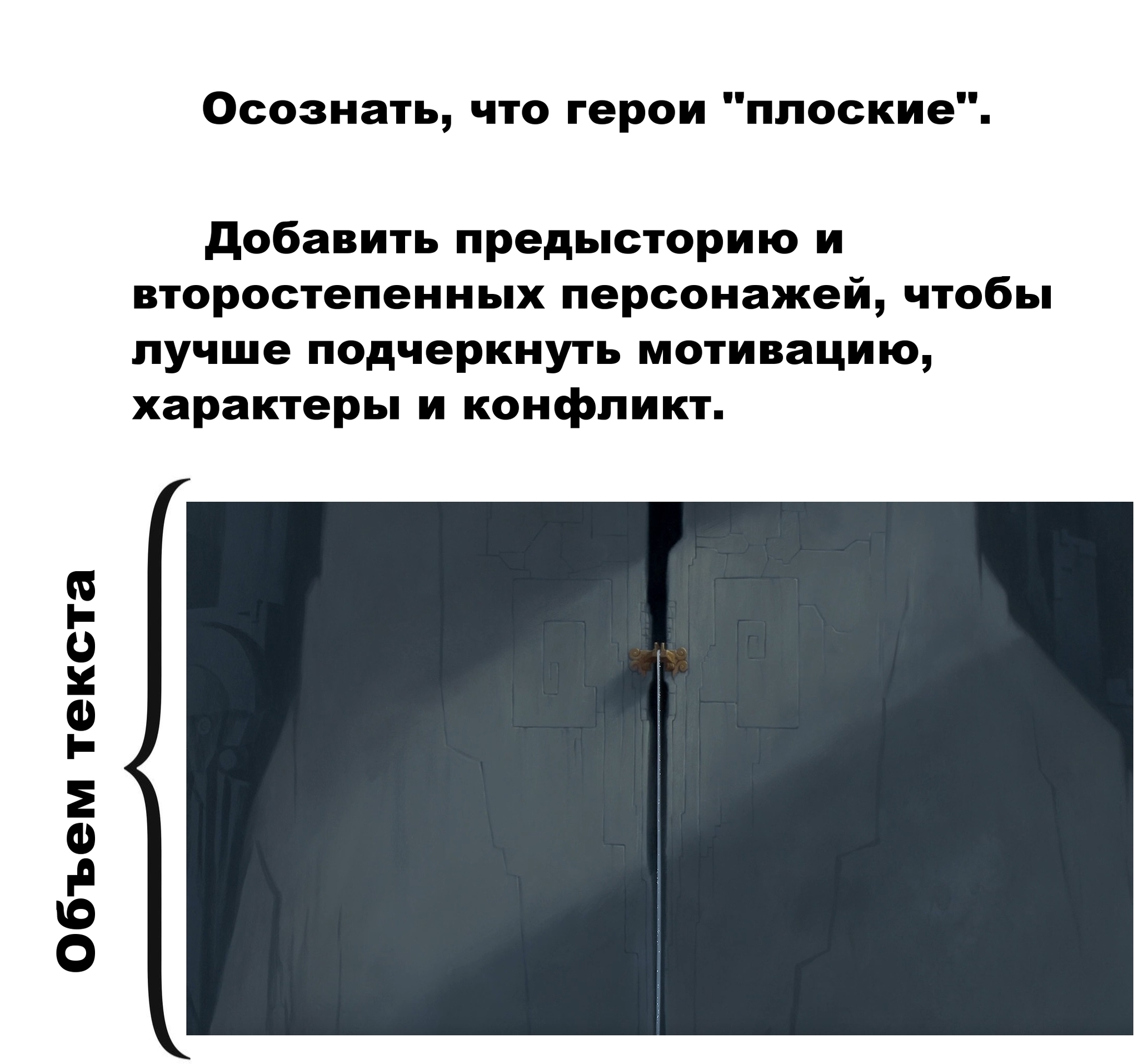 Осознать, что герои "плоские".

Добавить предысторию и второстепенных персонажей, чтобы лучше подчеркнуть мотивацию, характеры и конфликт.

Объем текста